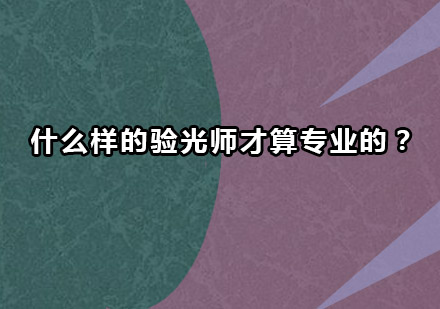 什么样的验光师才算专业的？